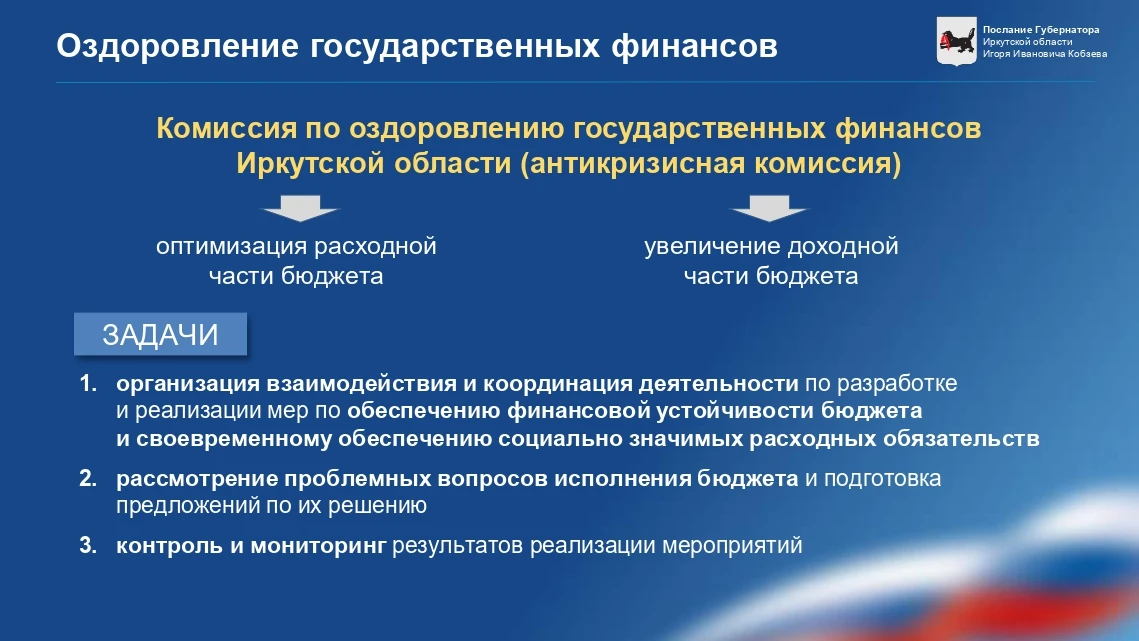 Оздоровление государственных финансов

Послание Губернатора
Иркутской области
Игоря Ивановича Кобзева

Комиссия по оздоровлению государственных финансов Иркутской области (антикризисная комиссия)

оптимизация расходной части бюджета

увеличение доходной части бюджета

ЗАДАЧИ

1. организация взаимодействия и координация деятельности по разработке и реализации мер по обеспечению финансовой устойчивости бюджета и своевременному обеспечению социально значимых расходных обязательств

2. рассмотрение проблемных вопросов исполнения бюджета и подготовка предложений по их решению

3. контроль и мониторинг результатов реализации мероприятий